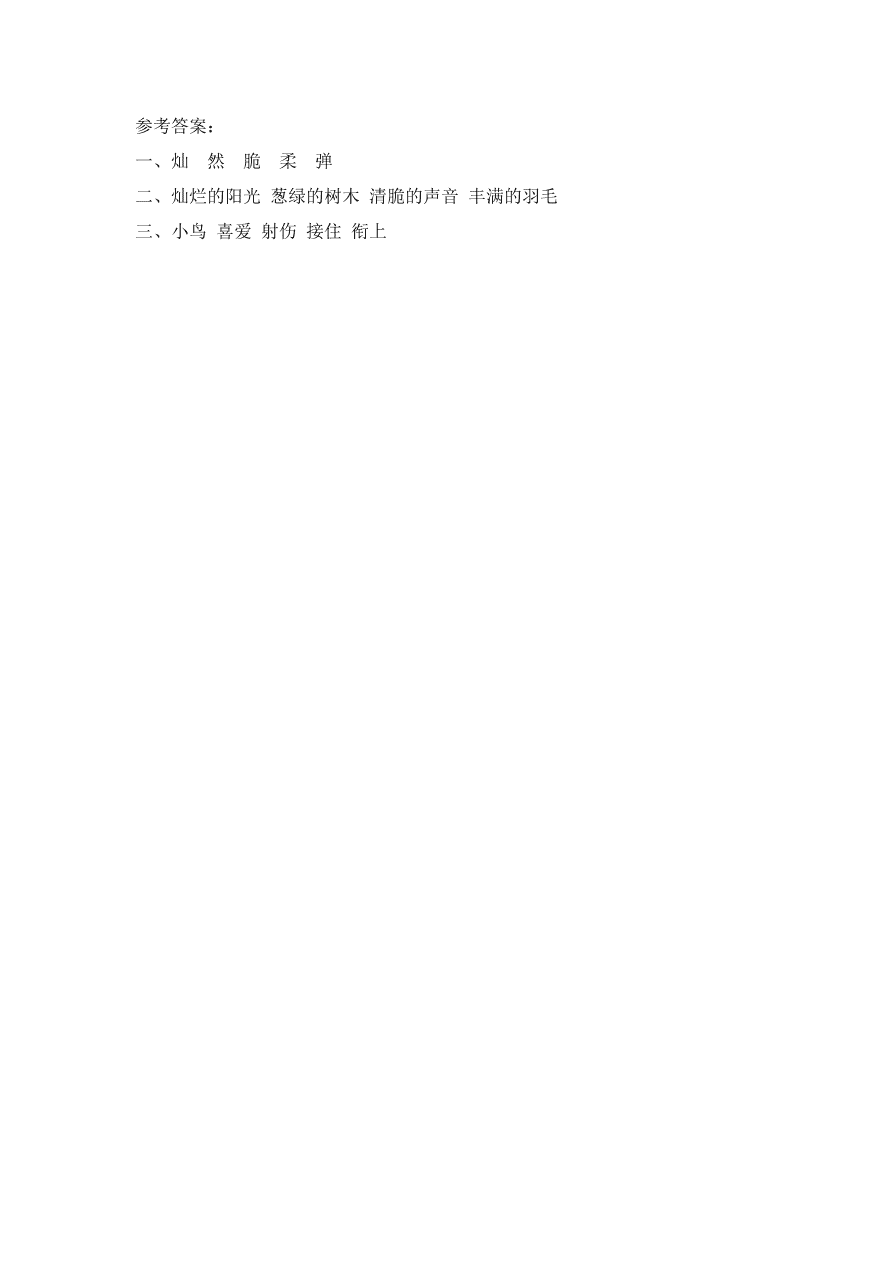 参考答案：
一、灿　然　脆　柔　弹
二、灿烂的阳光　葱绿的树木　清脆的声音　丰满的羽毛
三、小鸟　喜爱　射伤　接住　衔上